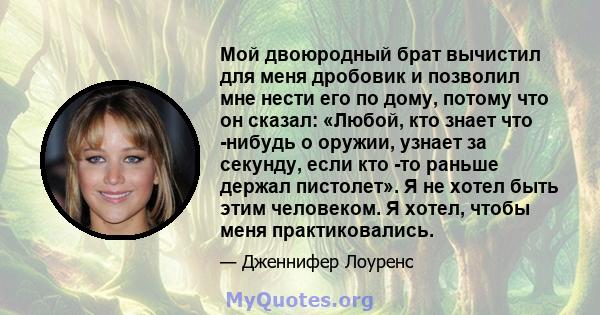 Мой двоюродный брат вычистил для меня дробовик и позволил мне нести его по дому, потому что он сказал: «Любой, кто знает что -нибудь о оружии, узнает за секунду, если кто -то раньше держал пистолет». Я не хотел быть этим человеком. Я хотел, чтобы меня практиковались.

— Дженнифер Лоуренс

MyQuotes.org